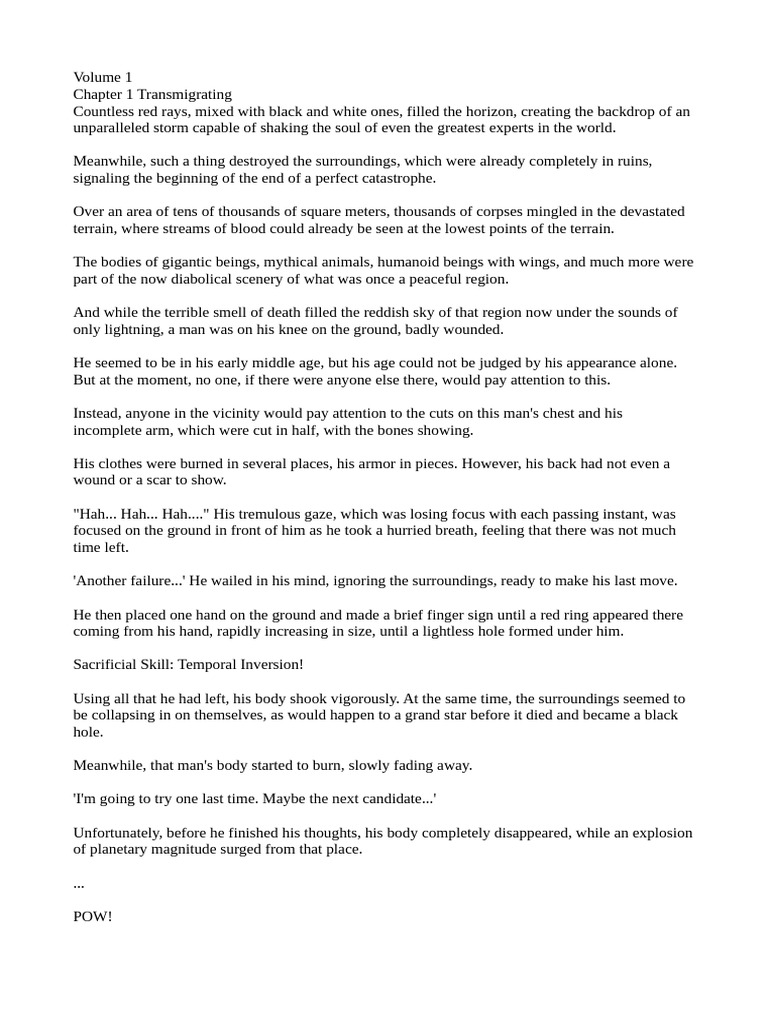 Volume 1
Chapter 1 Transmigrating
Countless red rays, mixed with black and white ones, filled the horizon, creating the backdrop of an unparalleled storm capable of shaking the soul of even the greatest experts in the world.

Meanwhile, such a thing destroyed the surroundings, which were already completely in ruins, signaling the beginning of the end of a perfect catastrophe.

Over an area of tens of thousands of square meters, thousands of corpses mingled in the devastated terrain, where streams of blood could already be seen at the lowest points of the terrain.

The bodies of gigantic beings, mythical animals, humanoid beings with wings, and much more were part of the now diabolical scenery of what was once a peaceful region.

And while the terrible smell of death filled the reddish sky of that region now under the sounds of only lightning, a man was on his knee on the ground, badly wounded.

He seemed to be in his early middle age, but his age could not be judged by his appearance alone. But at the moment, no one, if there were anyone else there, would pay attention to this.

Instead, anyone in the vicinity would pay attention to the cuts on this man's chest and his incomplete arm, which were cut in half, with the bones showing.

His clothes were burned in several places, his armor in pieces. However, his back had not even a wound or a scar to show.

"Hah... Hah... Hah...." His tremulous gaze, which was losing focus with each passing instant, was focused on the ground in front of him as he took a hurried breath, feeling that there was not much time left.

'Another failure...' He wailed in his mind, ignoring the surroundings, ready to make his last move.

He then placed one hand on the ground and made a brief finger sign until a red ring appeared there coming from his hand, rapidly increasing in size, until a lightless hole formed under him.

Sacrificial Skill: Temporal Inversion!

Using all that he had left, his body shook vigorously. At the same time, the surroundings seemed to be collapsing in on themselves, as would happen to a grand star before it died and became a black hole.

Meanwhile, that man's body started to burn, slowly fading away.

'I'm going to try one last time. Maybe the next candidate...'

Unfortunately, before he finished his thoughts, his body completely disappeared, while an explosion of planetary magnitude surged from that place.

...

POW!